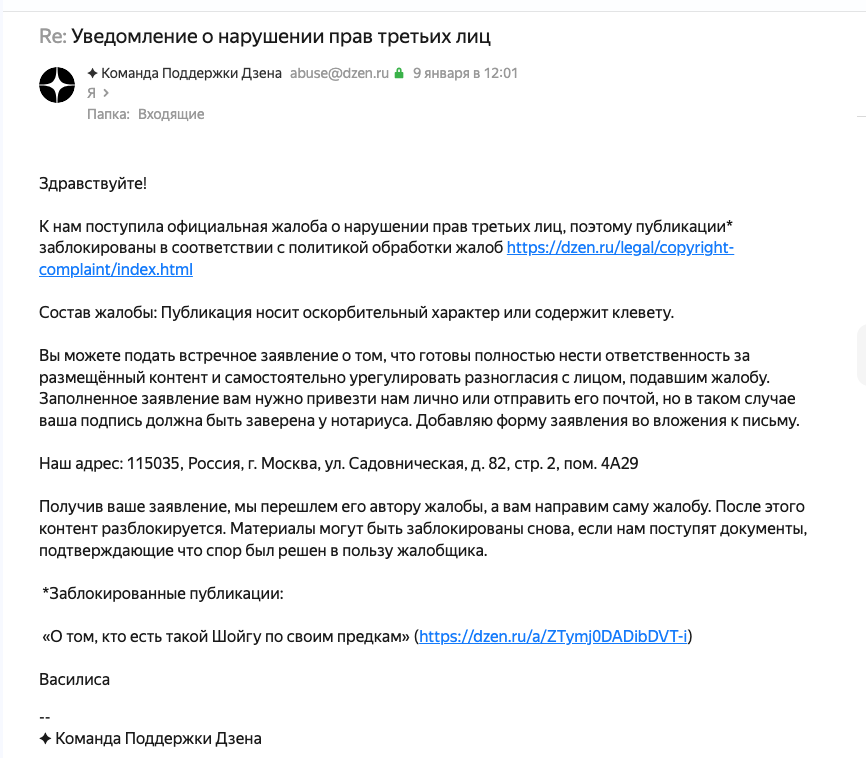 Re: Уведомление о нарушении прав третьих лиц

✦ Команда Поддержки Дзена abuse@dzen.ru 9 января в 12:01
Я >
Папка: Входящие

Здравствуйте!

К нам поступила официальная жалоба о нарушении прав третьих лиц, поэтому публикации* заблокированы в соответствии с политикой обработки жалоб https://dzen.ru/legal/copyright-complaint/index.html

Состав жалобы: Публикация носит оскорбительный характер или содержит клевету.

Вы можете подать встречное заявление о том, что готовы полностью нести ответственность за размещённый контент и самостоятельно урегулировать разногласия с лицом, подавшим жалобу. Заполненное заявление вам нужно привезти нам лично или отправить его почтой, но в таком случае ваша подпись должна быть заверена у нотариуса. Добавляю форму заявления во вложения к письму.

Наш адрес: 115035, Россия, г. Москва, ул. Садовническая, д. 82, стр. 2, пом. 4А29

Получив ваше заявление, мы перешлем его автору жалобы, а вам направим саму жалобу. После этого контент разблокируется. Материалы могут быть заблокированы снова, если нам поступят документы, подтверждающие что спор был решен в пользу жалобщика.

*Заблокированные публикации:

«О том, кто есть такой Шойгу по своим предкам» (https://dzen.ru/a/ZTymj0DADibDVT-i)

Василиса

--
✦ Команда Поддержки Дзена